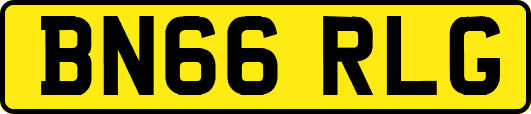 BN66 RLG